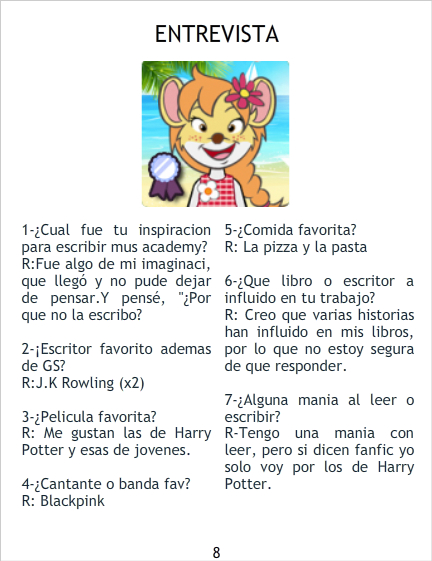 ENTREVISTA

1-¿Cual fue tu inspiracion para escribir mus academy?
R:Fue algo de mi imaginaci, que llegó y no pude dejar de pensar.Y pensé, "¿Por que no la escribo?

2-¡Escritor favorito ademas de GS?
R:J.K Rowling (x2)

3-¿Pelicula favorita?
R: Me gustan las de Harry Potter y esas de jovenes.

4-¿Cantante o banda fav?
R: Blackpink

5-¿Comida favorita?
R: La pizza y la pasta

6-¿Que libro o escritor a influido en tu trabajo?
R: Creo que varias historias han influido en mis libros, por lo que no estoy segura de que responder.

7-¿Alguna mania al leer o escribir?
R-Tengo una mania con leer, pero si dicen fanfic yo solo voy por los de Harry Potter.

8